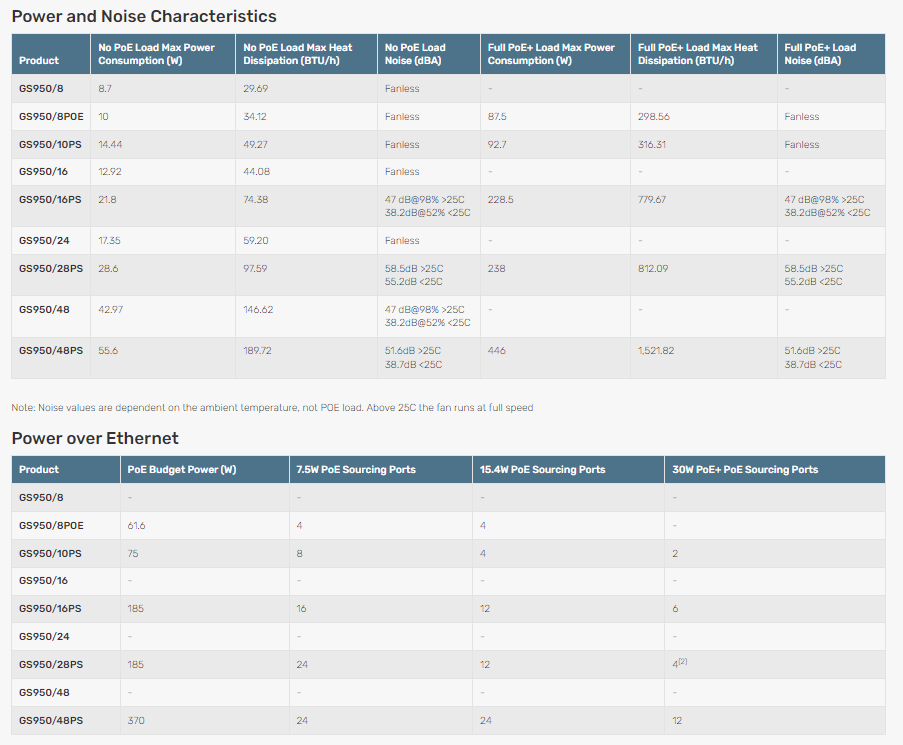 Power and Noise Characteristics

| Product | No PoE Load Max Power Consumption (W) | No PoE Load Max Heat Dissipation (BTU/h) | No PoE Load Noise (dBA) | Full PoE+ Load Max Power Consumption (W) | Full PoE+ Load Max Heat Dissipation (BTU/h) | Full PoE+ Load Noise (dBA) |
|---|---|---|---|---|---|---|
| GS950/8 | 8.7 | 29.69 | Fanless | - | - | - |
| GS950/8POE | 10 | 34.12 | Fanless | 87.5 | 298.56 | Fanless |
| GS950/10PS | 14.44 | 49.27 | Fanless | 92.7 | 316.31 | Fanless |
| GS950/16 | 12.92 | 44.08 | Fanless | - | - | - |
| GS950/16PS | 21.8 | 74.38 | 47 dB@98% >25C 38.2dB@52% <25C | 228.5 | 779.67 | 47 dB@98% >25C 38.2dB@52% <25C |
| GS950/24 | 17.35 | 59.20 | Fanless | - | - | - |
| GS950/28PS | 28.6 | 97.59 | 58.5dB >25C 55.2dB <25C | 238 | 812.09 | 58.5dB >25C 55.2dB <25C |
| GS950/48 | 42.97 | 146.62 | 47 dB@98% >25C 38.2dB@52% <25C | - | - | - |
| GS950/48PS | 55.6 | 189.72 | 51.6dB >25C 38.7dB <25C | 446 | 1,521.82 | 51.6dB >25C 38.7dB <25C |

Note: Noise values are dependent on the ambient temperature, not POE load. Above 25C the fan runs at full speed

Power over Ethernet

| Product | PoE Budget Power (W) | 7.5W PoE Sourcing Ports | 15.4W PoE Sourcing Ports | 30W PoE+ PoE Sourcing Ports |
|---|---|---|---|---|
| GS950/8 | - | - | - | - |
| GS950/8POE | 61.6 | 4 | 4 | - |
| GS950/10PS | 75 | 8 | 4 | 2 |
| GS950/16 | - | - | - | - |
| GS950/16PS | 185 | 16 | 12 | 6 |
| GS950/24 | - | - | - | - |
| GS950/28PS | 185 | 24 | 12 | $4^{(2)}$ |
| GS950/48 | - | - | - | - |
| GS950/48PS | 370 | 24 | 24 | 12 |